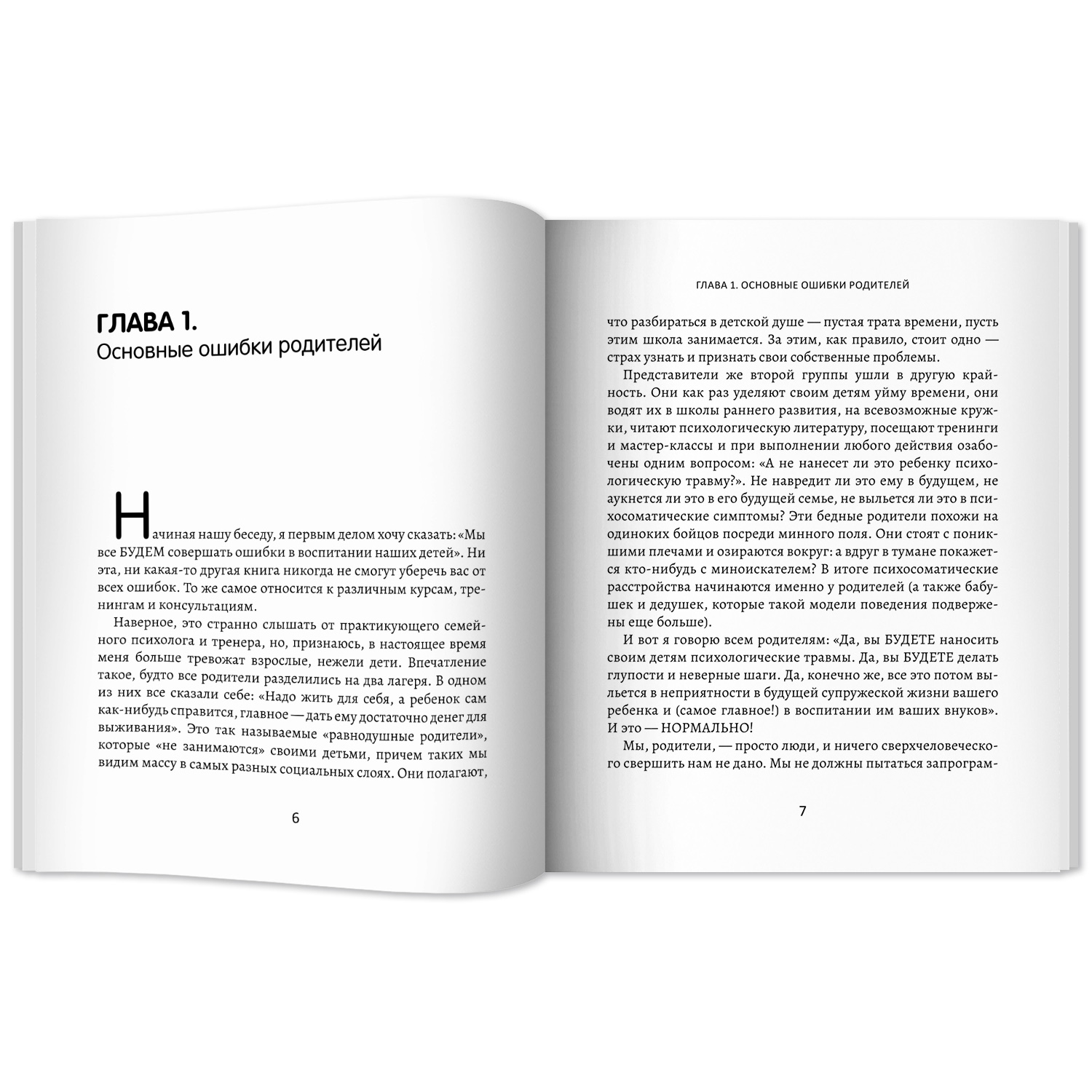 ГЛАВА 1.
Основные ошибки родителей

Начиная нашу беседу, я первым делом хочу сказать: «Мы все БУДЕМ совершать ошибки в воспитании наших детей». Ни эта, ни какая-то другая книга никогда не смогут уберечь вас от всех ошибок. То же самое относится к различным курсам, тренингам и консультациям.

Наверное, это странно слышать от практикующего семейного психолога и тренера, но, признаюсь, в настоящее время меня больше тревожат взрослые, нежели дети. Впечатление такое, будто все родители разделились на два лагеря. В одном из них все сказали себе: «Надо жить для себя, а ребенок сам как-нибудь справится, главное — дать ему достаточно денег для выживания». Это так называемые «равнодушные родители», которые «не занимаются» своими детьми, причем таких мы видим массу в самых разных социальных слоях. Они полагают,

6

ГЛАВА 1. ОСНОВНЫЕ ОШИБКИ РОДИТЕЛЕЙ

что разбираться в детской душе — пустая трата времени, пусть этим школа занимается. За этим, как правило, стоит одно — страх узнать и признать свои собственные проблемы.

Представители же второй группы ушли в другую крайность. Они как раз уделяют своим детям уйму времени, они водят их в школы раннего развития, на всевозможные кружки, читают психологическую литературу, посещают тренинги и мастер-классы и при выполнении любого действия озабочены одним вопросом: «А не нанесет ли это ребенку психологическую травму?». Не навредит ли это ему в будущем, не аукнется ли это в его будущей семье, не выльется ли это в психосоматические симптомы? Эти бедные родители похожи на одиноких бойцов посреди минного поля. Они стоят с поникшими плечами и озираются вокруг: а вдруг в тумане покажется кто-нибудь с миноискателем? В итоге психосоматические расстройства начинаются именно у родителей (а также бабушек и дедушек, которые такой модели поведения подвержены еще больше).

И вот я говорю всем родителям: «Да, вы БУДЕТЕ наносить своим детям психологические травмы. Да, вы БУДЕТЕ делать глупости и неверные шаги. Да, конечно же, все это потом выльется в неприятности в будущей супружеской жизни вашего ребенка и (самое главное!) в воспитании им ваших внуков». И это — НОРМАЛЬНО!

Мы, родители, — просто люди, и ничего сверхчеловеческого свершить нам не дано. Мы не должны пытаться запрограм-

7